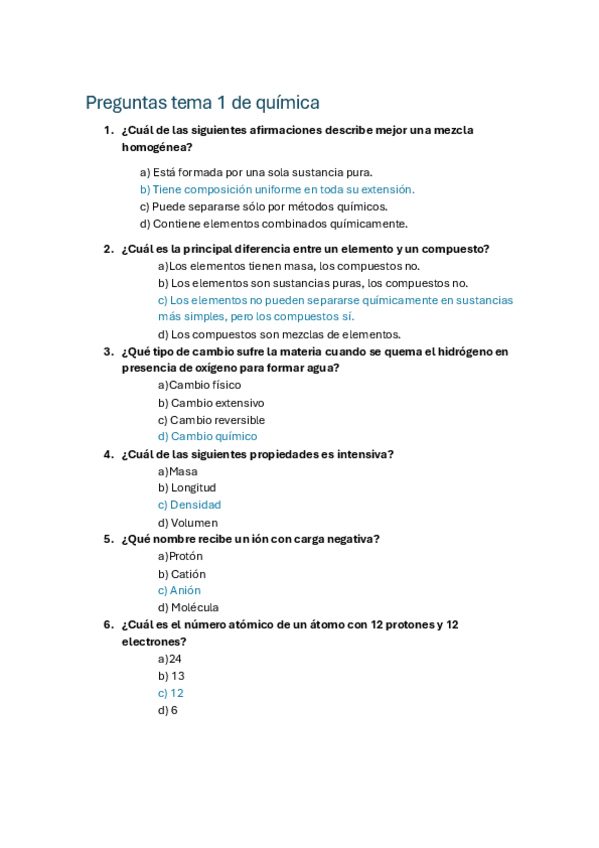 Preguntas tema 1 de química

1. ¿Cuál de las siguientes afirmaciones describe mejor una mezcla homogénea?

a) Está formada por una sola sustancia pura.
b) Tiene composición uniforme en toda su extensión.
c) Puede separarse sólo por métodos químicos.
d) Contiene elementos combinados químicamente.

2. ¿Cuál es la principal diferencia entre un elemento y un compuesto?
a)Los elementos tienen masa, los compuestos no.
b) Los elementos son sustancias puras, los compuestos no.
c) Los elementos no pueden separarse químicamente en sustancias más simples, pero los compuestos sí.
d) Los compuestos son mezclas de elementos.

3. ¿Qué tipo de cambio sufre la materia cuando se quema el hidrógeno en presencia de oxígeno para formar agua?
a)Cambio físico
b) Cambio extensivo
c) Cambio reversible
d) Cambio químico

4. ¿Cuál de las siguientes propiedades es intensiva?
a)Masa
b) Longitud
c) Densidad
d) Volumen

5. ¿Qué nombre recibe un ión con carga negativa?
a)Protón
b) Catión
c) Anión
d) Molécula

6. ¿Cuál es el número atómico de un átomo con 12 protones y 12 electrones?
a)24
b) 13
c) 12
d) 6